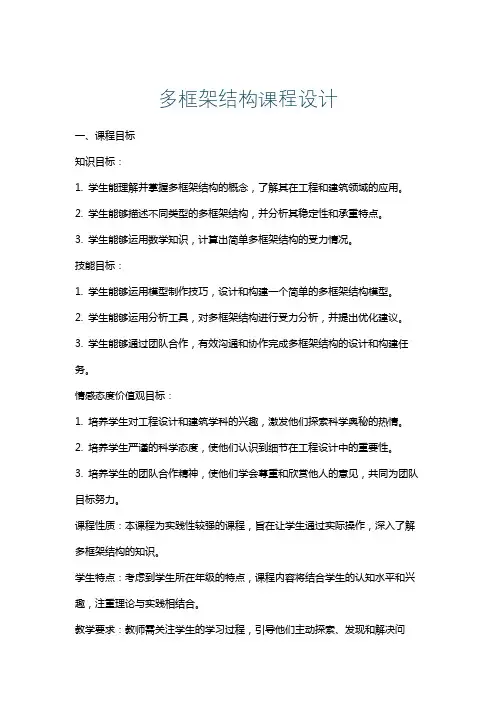 多框架结构课程设计

一、课程目标

知识目标：

1. 学生能理解并掌握多框架结构的概念，了解其在工程和建筑领域的应用。

2. 学生能够描述不同类型的多框架结构，并分析其稳定性和承重特点。

3. 学生能够运用数学知识，计算出简单多框架结构的受力情况。

技能目标：

1. 学生能够运用模型制作技巧，设计和构建一个简单的多框架结构模型。

2. 学生能够运用分析工具，对多框架结构进行受力分析，并提出优化建议。

3. 学生能够通过团队合作，有效沟通和协作完成多框架结构的设计和构建任务。

情感态度价值观目标：

1. 培养学生对工程设计和建筑学科的兴趣，激发他们探索科学奥秘的热情。

2. 培养学生严谨的科学态度，使他们认识到细节在工程设计中的重要性。

3. 培养学生的团队合作精神，使他们学会尊重和欣赏他人的意见，共同为团队目标努力。

课程性质：本课程为实践性较强的课程，旨在让学生通过实际操作，深入了解多框架结构的知识。

学生特点：考虑到学生所在年级的特点，课程内容将结合学生的认知水平和兴趣，注重理论与实践相结合。

教学要求：教师需关注学生的学习过程，引导他们主动探索、发现和解决问